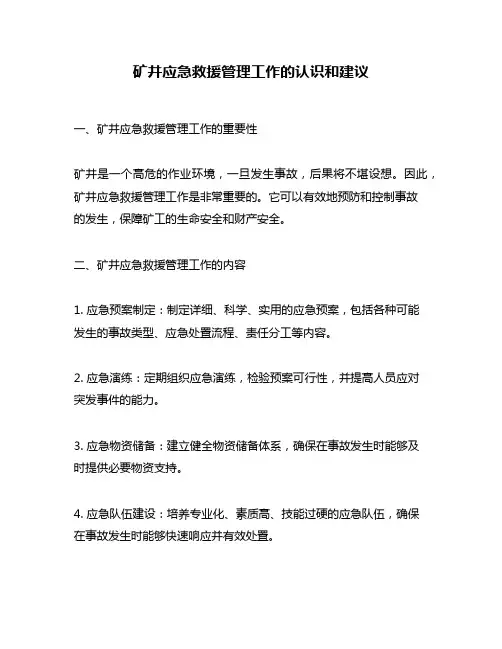 矿井应急救援管理工作的认识和建议

一、矿井应急救援管理工作的重要性

矿井是一个高危的作业环境，一旦发生事故，后果将不堪设想。因此，矿井应急救援管理工作是非常重要的。它可以有效地预防和控制事故的发生，保障矿工的生命安全和财产安全。

二、矿井应急救援管理工作的内容

1. 应急预案制定：制定详细、科学、实用的应急预案，包括各种可能发生的事故类型、应急处置流程、责任分工等内容。

2. 应急演练：定期组织应急演练，检验预案可行性，并提高人员应对突发事件的能力。

3. 应急物资储备：建立健全物资储备体系，确保在事故发生时能够及时提供必要物资支持。

4. 应急队伍建设：培养专业化、素质高、技能过硬的应急队伍，确保在事故发生时能够快速响应并有效处置。